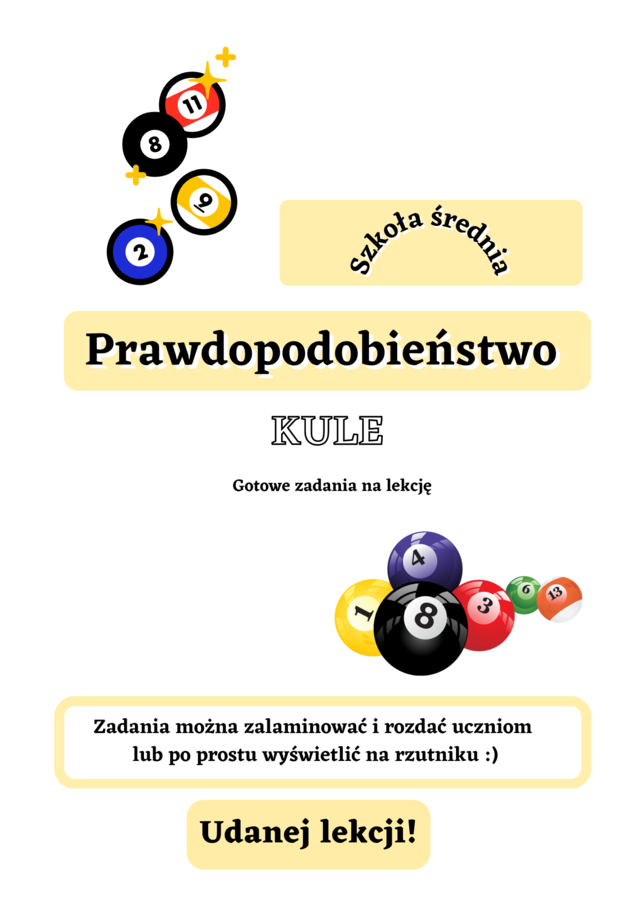 11
8
9
2

Szkoła średnia

Prawdopodobieństwo

KULE

Gotowe zadania na lekcję

4
1
8
3
6
13

Zadania można zalaminować i rozdać uczniom lub po prostu wyświetlić na rzutniku :)

Udanej lekcji!